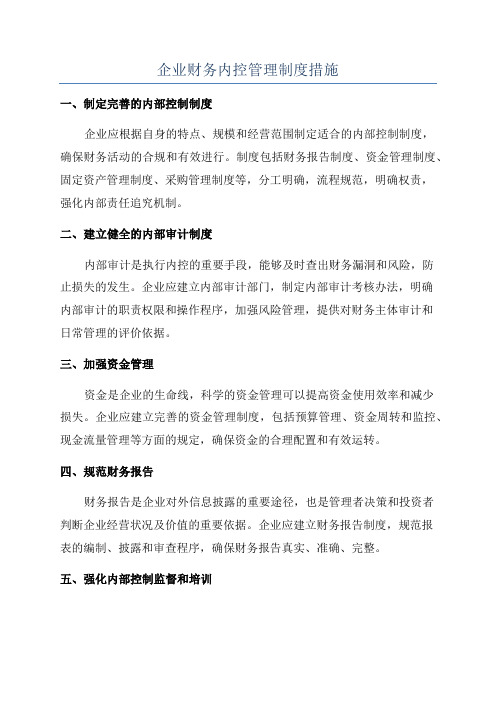 企业财务内控管理制度措施

一、制定完善的内部控制制度

企业应根据自身的特点、规模和经营范围制定适合的内部控制制度，确保财务活动的合规和有效进行。制度包括财务报告制度、资金管理制度、固定资产管理制度、采购管理制度等，分工明确，流程规范，明确权责，强化内部责任追究机制。

二、建立健全的内部审计制度

内部审计是执行内控的重要手段，能够及时查出财务漏洞和风险，防止损失的发生。企业应建立内部审计部门，制定内部审计考核办法，明确内部审计的职责权限和操作程序，加强风险管理，提供对财务主体审计和日常管理的评价依据。

三、加强资金管理

资金是企业的生命线，科学的资金管理可以提高资金使用效率和减少损失。企业应建立完善的资金管理制度，包括预算管理、资金周转和监控、现金流量管理等方面的规定，确保资金的合理配置和有效运转。

四、规范财务报告

财务报告是企业对外信息披露的重要途径，也是管理者决策和投资者判断企业经营状况及价值的重要依据。企业应建立财务报告制度，规范报表的编制、披露和审查程序，确保财务报告真实、准确、完整。

五、强化内部控制监督和培训